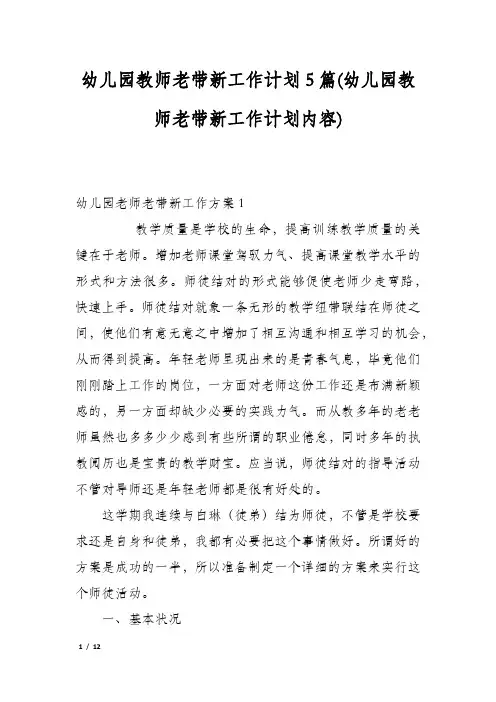 幼儿园教师老带新工作计划5篇(幼儿园教师老带新工作计划内容)

幼儿园老师老带新工作方案1

教学质量是学校的生命，提高训练教学质量的关键在于老师。增加老师课堂驾驭力气、提高课堂教学水平的形式和方法很多。师徒结对的形式能够促使老师少走弯路，快速上手。师徒结对就象一条无形的教学纽带联结在师徒之间，使他们有意无意之中增加了相互沟通和相互学习的机会，从而得到提高。年轻老师呈现出来的是青春气息，毕竟他们刚刚踏上工作的岗位，一方面对老师这份工作还是布满新颖感的，另一方面却缺少必要的实践力气。而从教多年的老老师虽然也多多少少感到有些所谓的职业倦怠，同时多年的执教阅历也是宝贵的教学财宝。应当说，师徒结对的指导活动不管对导师还是年轻老师都是很有好处的。

这学期我连续与白琳（徒弟）结为师徒，不管是学校要求还是自身和徒弟，我都有必要把这个事情做好。所谓好的方案是成功的一半，所以准备制定一个详细的方案来实行这个师徒活动。

一、基本状况

1 / 12